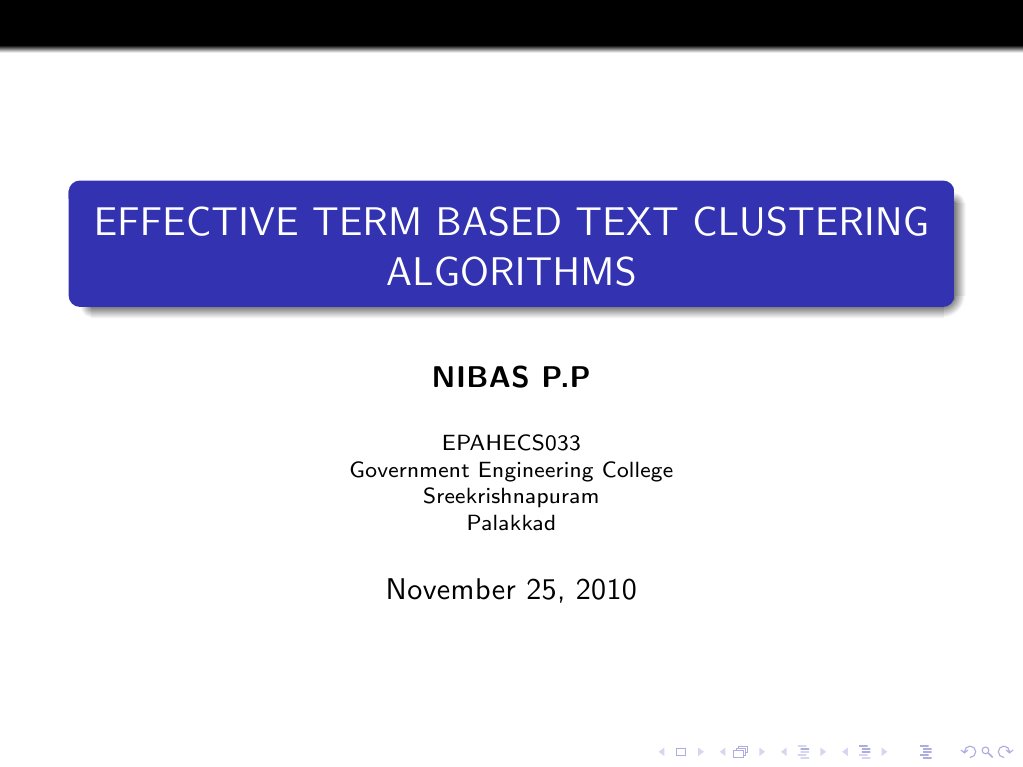 EFFECTIVE TERM BASED TEXT CLUSTERING ALGORITHMS

NIBAS P.P

EPAHECS033
Government Engineering College
Sreekrishnapuram
Palakkad

November 25, 2010